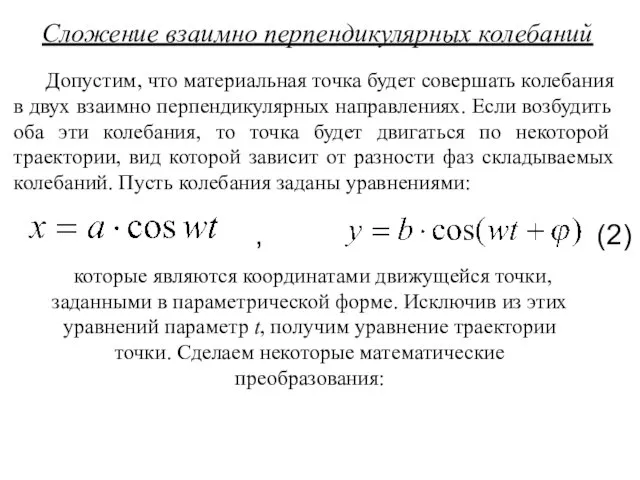 Сложение взаимно перпендикулярных колебаний

Допустим, что материальная точка будет совершать колебания в двух взаимно перпендикулярных направлениях. Если возбудить оба эти колебания, то точка будет двигаться по некоторой траектории, вид которой зависит от разности фаз складываемых колебаний. Пусть колебания заданы уравнениями:

$x = a \cdot \cos wt$ , $y = b \cdot \cos(wt + \varphi)$ (2)

которые являются координатами движущейся точки, заданными в параметрической форме. Исключив из этих уравнений параметр $t$, получим уравнение траектории точки. Сделаем некоторые математические преобразования: